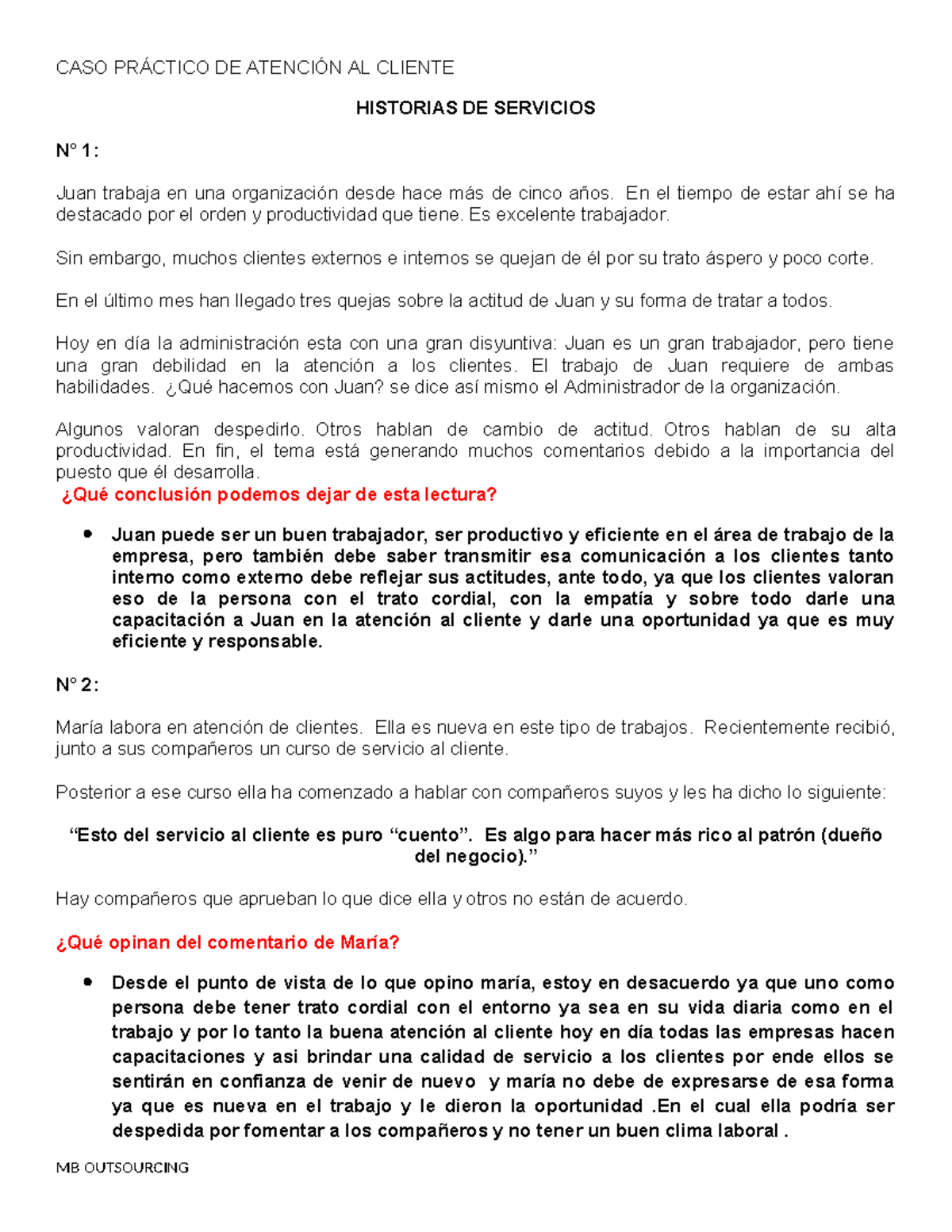 CASO PRÁCTICO DE ATENCIÓN AL CLIENTE

HISTORIAS DE SERVICIOS

N° 1:

Juan trabaja en una organización desde hace más de cinco años. En el tiempo de estar ahí se ha destacado por el orden y productividad que tiene. Es excelente trabajador.

Sin embargo, muchos clientes externos e internos se quejan de él por su trato áspero y poco corte.

En el último mes han llegado tres quejas sobre la actitud de Juan y su forma de tratar a todos.

Hoy en día la administración esta con una gran disyuntiva: Juan es un gran trabajador, pero tiene una gran debilidad en la atención a los clientes. El trabajo de Juan requiere de ambas habilidades. ¿Qué hacemos con Juan? se dice así mismo el Administrador de la organización.

Algunos valoran despedirlo. Otros hablan de cambio de actitud. Otros hablan de su alta productividad. En fin, el tema está generando muchos comentarios debido a la importancia del puesto que él desarrolla.

¿Qué conclusión podemos dejar de esta lectura?

• Juan puede ser un buen trabajador, ser productivo y eficiente en el área de trabajo de la empresa, pero también debe saber transmitir esa comunicación a los clientes tanto interno como externo debe reflejar sus actitudes, ante todo, ya que los clientes valoran eso de la persona con el trato cordial, con la empatía y sobre todo darle una capacitación a Juan en la atención al cliente y darle una oportunidad ya que es muy eficiente y responsable.

N° 2:

María labora en atención de clientes. Ella es nueva en este tipo de trabajos. Recientemente recibió, junto a sus compañeros un curso de servicio al cliente.

Posterior a ese curso ella ha comenzado a hablar con compañeros suyos y les ha dicho lo siguiente:

"Esto del servicio al cliente es puro "cuento". Es algo para hacer más rico al patrón (dueño del negocio)."

Hay compañeros que aprueban lo que dice ella y otros no están de acuerdo.

¿Qué opinan del comentario de María?

• Desde el punto de vista de lo que opino maría, estoy en desacuerdo ya que uno como persona debe tener trato cordial con el entorno ya sea en su vida diaria como en el trabajo y por lo tanto la buena atención al cliente hoy en día todas las empresas hacen capacitaciones y asi brindar una calidad de servicio a los clientes por ende ellos se sentirán en confianza de venir de nuevo y maría no debe de expresarse de esa forma ya que es nueva en el trabajo y le dieron la oportunidad .En el cual ella podría ser despedida por fomentar a los compañeros y no tener un buen clima laboral .

MB OUTSOURCING